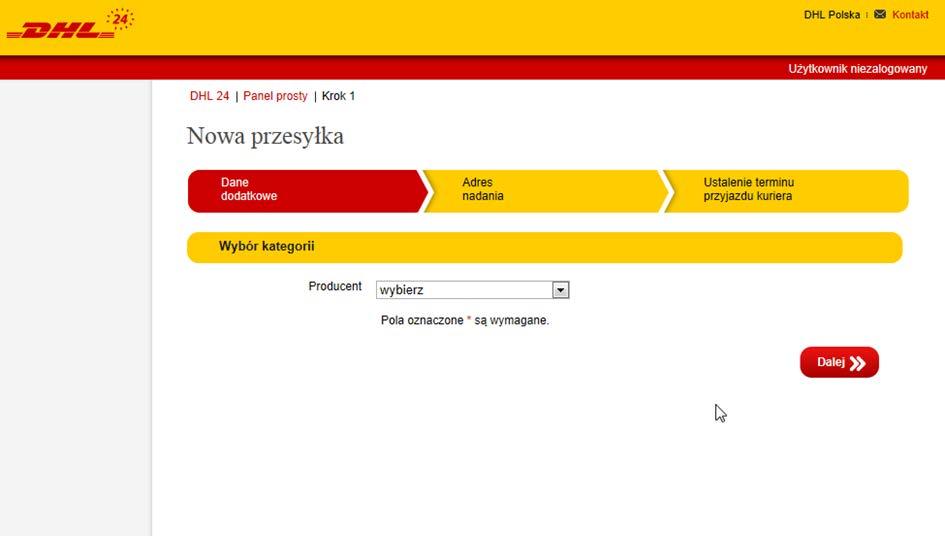 DHL 24

DHL Polska | Kontakt

Użytkownik niezalogowany

DHL 24 | Panel prosty | Krok 1

Nowa przesyłka

Dane dodatkowe

Adres nadania

Ustalenie terminu przyjazdu kuriera

Wybór kategorii

Producent wybierz

Pola oznaczone * są wymagane.

Dalej